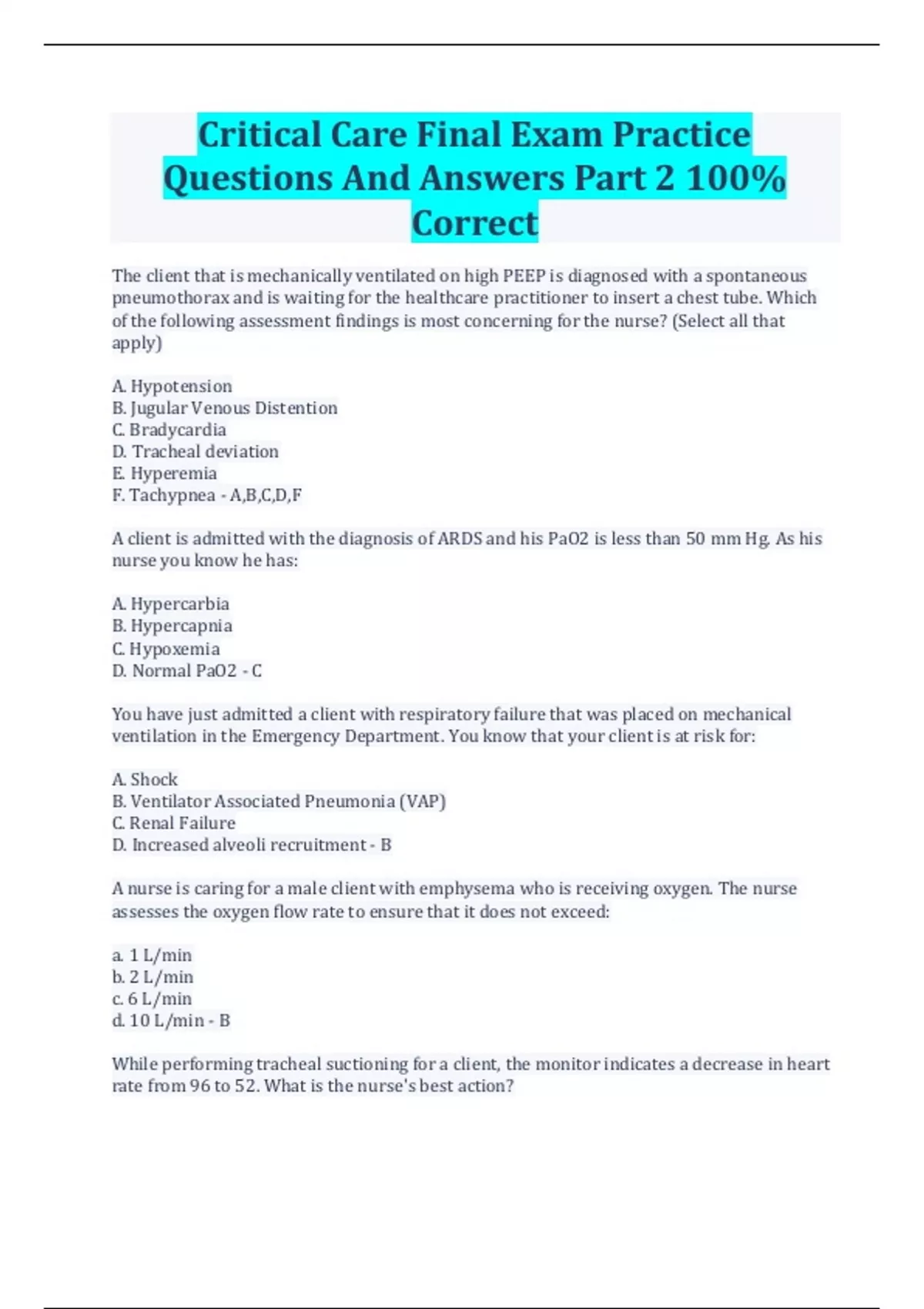 Critical Care Final Exam Practice Questions And Answers Part 2 100% Correct

The client that is mechanically ventilated on high PEEP is diagnosed with a spontaneous pneumothorax and is waiting for the healthcare practitioner to insert a chest tube. Which of the following assessment findings is most concerning for the nurse? (Select all that apply)

A. Hypotension
B. Jugular Venous Distention
C. Bradycardia
D. Tracheal deviation
E. Hyperemia
F. Tachypnea - A,B,C,D,F

A client is admitted with the diagnosis of ARDS and his PaO2 is less than 50 mm Hg. As his nurse you know he has:

A. Hypercarbia
B. Hypercapnia
C. Hypoxemia
D. Normal PaO2 - C

You have just admitted a client with respiratory failure that was placed on mechanical ventilation in the Emergency Department. You know that your client is at risk for:

A. Shock
B. Ventilator Associated Pneumonia (VAP)
C. Renal Failure
D. Increased alveoli recruitment - B

A nurse is caring for a male client with emphysema who is receiving oxygen. The nurse assesses the oxygen flow rate to ensure that it does not exceed:

a. 1 L/min
b. 2 L/min
c. 6 L/min
d. 10 L/min - B

While performing tracheal suctioning for a client, the monitor indicates a decrease in heart rate from 96 to 52. What is the nurse's best action?